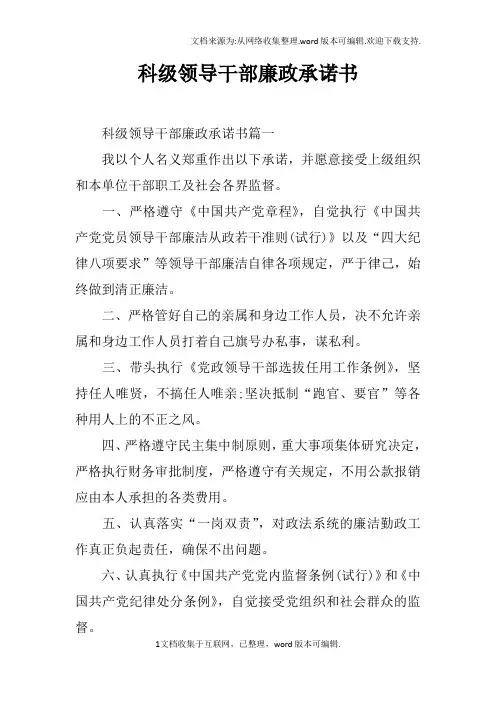 文档来源为:从网络收集整理.word版本可编辑.欢迎下载支持.

科级领导干部廉政承诺书

科级领导干部廉政承诺书篇一

我以个人名义郑重作出以下承诺，并愿意接受上级组织和本单位干部职工及社会各界监督。

一、严格遵守《中国共产党章程》，自觉执行《中国共产党党员领导干部廉洁从政若干准则(试行)》以及“四大纪律八项要求”等领导干部廉洁自律各项规定，严于律己，始终做到清正廉洁。

二、严格管好自己的亲属和身边工作人员，决不允许亲属和身边工作人员打着自己旗号办私事，谋私利。

三、带头执行《党政领导干部选拔任用工作条例》，坚持任人唯贤，不搞任人唯亲;坚决抵制“跑官、要官”等各种用人上的不正之风。

四、严格遵守民主集中制原则，重大事项集体研究决定，严格执行财务审批制度，严格遵守有关规定，不用公款报销应由本人承担的各类费用。

五、认真落实“一岗双责”，对政法系统的廉洁勤政工作真正负起责任，确保不出问题。

六、认真执行《中国共产党党内监督条例(试行)》和《中国共产党纪律处分条例》，自觉接受党组织和社会群众的监督。

1文档收集于互联网，已整理，word版本可编辑.